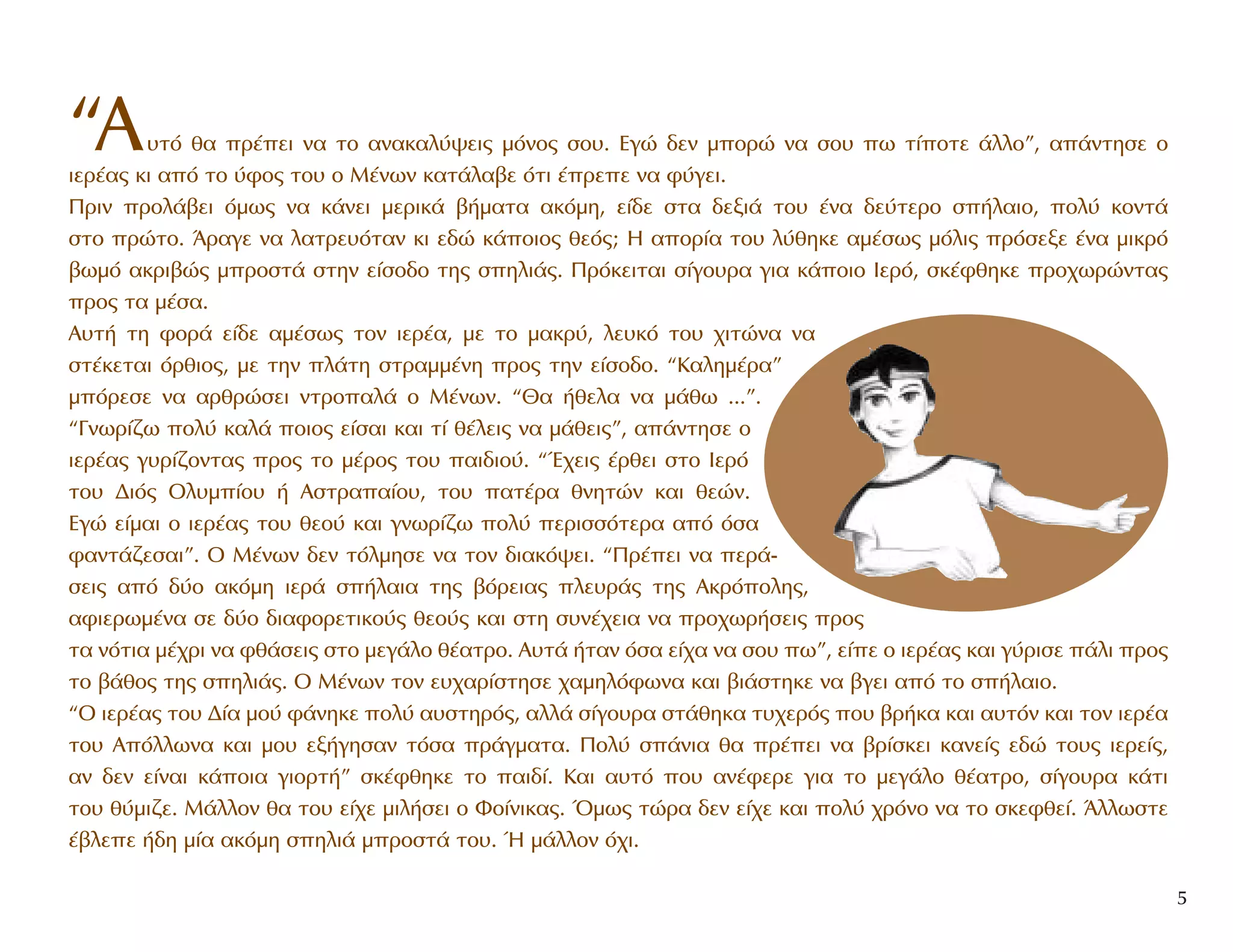 “Αυτό θα πρέπει να το ανακαλύψεις μόνος σου. Εγώ δεν μπορώ να σου πω τίποτε άλλο”, απάντησε ο ιερέας κι από το ύφος του ο Μένων κατάλαβε ότι έπρεπε να φύγει.
Πριν προλάβει όμως να κάνει μερικά βήματα ακόμη, είδε στα δεξιά του ένα δεύτερο σπήλαιο, πολύ κοντά στο πρώτο. Άραγε να λατρευόταν κι εδώ κάποιος θεός; Η απορία του λύθηκε αμέσως μόλις πρόσεξε ένα μικρό βωμό ακριβώς μπροστά στην είσοδο της σπηλιάς. Πρόκειται σίγουρα για κάποιο Ιερό, σκέφθηκε προχωρώντας προς τα μέσα.
Αυτή τη φορά είδε αμέσως τον ιερέα, με το μακρύ, λευκό του χιτώνα να στέκεται όρθιος, με την πλάτη στραμμένη προς την είσοδο. “Καλημέρα” μπόρεσε να αρθρώσει ντροπαλά ο Μένων. “Θα ήθελα να μάθω ...”. “Γνωρίζω πολύ καλά ποιος είσαι και τί θέλεις να μάθεις”, απάντησε ο ιερέας γυρίζοντας προς το μέρος του παιδιού. “Έχεις έρθει στο Ιερό του Διός Ολυμπίου ή Αστραπαίου, του πατέρα θνητών και θεών. Εγώ είμαι ο ιερέας του θεού και γνωρίζω πολύ περισσότερα από όσα φαντάζεσαι”. Ο Μένων δεν τόλμησε να τον διακόψει. “Πρέπει να περάσεις από δύο ακόμη ιερά σπήλαια της βόρειας πλευράς της Ακρόπολης, αφιερωμένα σε δύο διαφορετικούς θεούς και στη συνέχεια να προχωρήσεις προς τα νότια μέχρι να φθάσεις στο μεγάλο θέατρο. Αυτά ήταν όσα είχα να σου πω”, είπε ο ιερέας και γύρισε πάλι προς το βάθος της σπηλιάς. Ο Μένων τον ευχαρίστησε χαμηλόφωνα και βιάστηκε να βγει από το σπήλαιο.
“Ο ιερέας του Δία μού φάνηκε πολύ αυστηρός, αλλά σίγουρα στάθηκα τυχερός που βρήκα και αυτόν και τον ιερέα του Απόλλωνα και μου εξήγησαν τόσα πράγματα. Πολύ σπάνια θα πρέπει να βρίσκει κανείς εδώ τους ιερείς, αν δεν είναι κάποια γιορτή” σκέφθηκε το παιδί. Και αυτό που ανέφερε για το μεγάλο θέατρο, σίγουρα κάτι του θύμιζε. Μάλλον θα του είχε μιλήσει ο Φοίνικας. Όμως τώρα δεν είχε και πολύ χρόνο να το σκεφθεί. Άλλωστε έβλεπε ήδη μία ακόμη σπηλιά μπροστά του. Ή μάλλον όχι.

5